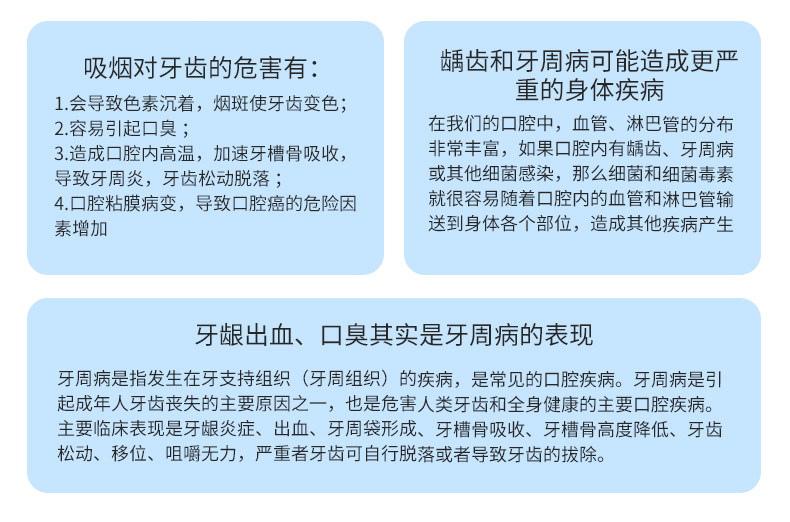 吸烟对牙齿的危害有：

1.会导致色素沉着，烟斑使牙齿变色；
2.容易引起口臭；
3.造成口腔内高温，加速牙槽骨吸收，导致牙周炎，牙齿松动脱落；
4.口腔粘膜病变，导致口腔癌的危险因素增加

龋齿和牙周病可能造成更严重的身体疾病

在我们的口腔中，血管、淋巴管的分布非常丰富，如果口腔内有龋齿、牙周病或其他细菌感染，那么细菌和细菌毒素就很容易随着口腔内的血管和淋巴管输送到身体各个部位，造成其他疾病产生

牙龈出血、口臭其实是牙周病的表现

牙周病是指发生在牙支持组织（牙周组织）的疾病，是常见的口腔疾病。牙周病是引起成年人牙齿丧失的主要原因之一，也是危害人类牙齿和全身健康的主要口腔疾病。主要临床表现是牙龈炎症、出血、牙周袋形成、牙槽骨吸收、牙槽骨高度降低、牙齿松动、移位、咀嚼无力，严重者牙齿可自行脱落或者导致牙齿的拔除。